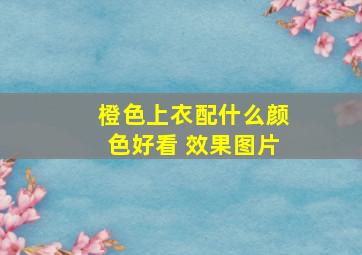 橙色上衣配什么颜色好看 效果图片